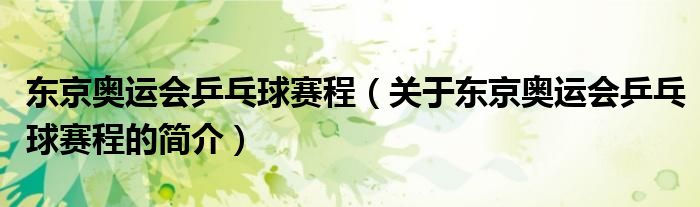 东京奥运会乒乓球赛程（关于东京奥运会乒乓球赛程的简介）